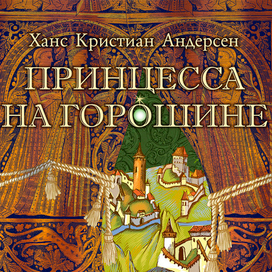 Ханс Кристиан Андерсен

ПРИНЦЕССА НА ГОРОШИНЕ